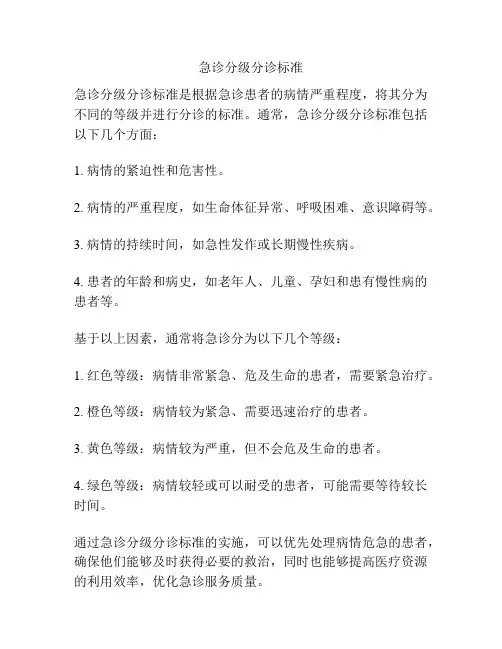 急诊分级分诊标准

急诊分级分诊标准是根据急诊患者的病情严重程度，将其分为不同的等级并进行分诊的标准。通常，急诊分级分诊标准包括以下几个方面：

1. 病情的紧迫性和危害性。

2. 病情的严重程度，如生命体征异常、呼吸困难、意识障碍等。

3. 病情的持续时间，如急性发作或长期慢性疾病。

4. 患者的年龄和病史，如老年人、儿童、孕妇和患有慢性病的患者等。

基于以上因素，通常将急诊分为以下几个等级：

1. 红色等级：病情非常紧急、危及生命的患者，需要紧急治疗。

2. 橙色等级：病情较为紧急、需要迅速治疗的患者。

3. 黄色等级：病情较为严重，但不会危及生命的患者。

4. 绿色等级：病情较轻或可以耐受的患者，可能需要等待较长时间。

通过急诊分级分诊标准的实施，可以优先处理病情危急的患者，确保他们能够及时获得必要的救治，同时也能够提高医疗资源的利用效率，优化急诊服务质量。